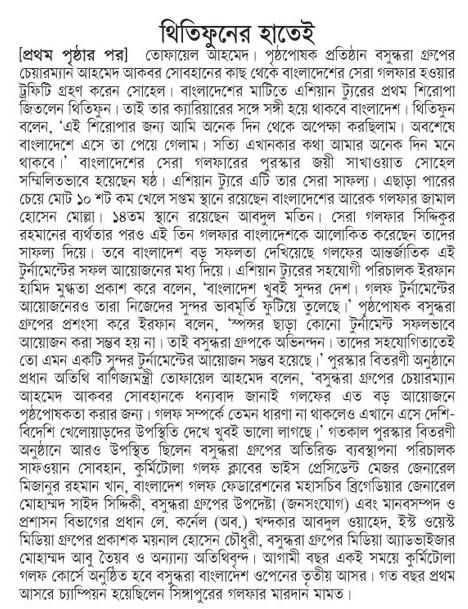 থিতিফুনের হাতেই

[প্রথম পৃষ্ঠার পর] তোফায়েল আহমেদ। পৃষ্ঠপোষক প্রতিষ্ঠান বসুন্ধরা গ্রুপের চেয়ারম্যান আহমেদ আকবর সোবহানের কাছ থেকে বাংলাদেশের সেরা গলফার হওয়ার ট্রফিটি গ্রহণ করেন সোহেল। বাংলাদেশের মাটিতে এশিয়ান ট্যুরের প্রথম শিরোপা জিতলেন থিতিফুন। তাই তার ক্যারিয়ারের সঙ্গে সঙ্গী হয়ে থাকবে বাংলাদেশ। থিতিফুন বলেন, 'এই শিরোপার জন্য আমি অনেক দিন থেকে অপেক্ষা করছিলাম। অবশেষে বাংলাদেশে এসে তা পেয়ে গেলাম। সত্যি এখানকার কথা আমার অনেক দিন মনে থাকবে।' বাংলাদেশের সেরা গলফারের পুরস্কার জয়ী সাখাওয়াত সোহেল সম্মিলিতভাবে হয়েছেন ষষ্ঠ। এশিয়ান ট্যুরে এটি তার সেরা সাফল্য। এছাড়া পারের চেয়ে মোট ১০ শট কম খেলে সপ্তম স্থানে রয়েছেন বাংলাদেশের আরেক গলফার জামাল হোসেন মোল্লা। ১৪তম স্থানে রয়েছেন আবদুল মতিন। সেরা গলফার সিদ্দিকুর রহমানের ব্যর্থতার পরও এই তিন গলফার বাংলাদেশকে আলোকিত করেছেন তাদের সাফল্য দিয়ে। তবে বাংলাদেশ বড় সফলতা দেখিয়েছে গলফের আন্তর্জাতিক এই টুর্নামেন্টের সফল আয়োজনের মধ্য দিয়ে। এশিয়ান ট্যুরের সহযোগী পরিচালক ইরফান হামিদ মুগ্ধতা প্রকাশ করে বলেন, 'বাংলাদেশ খুবই সুন্দর দেশ। গলফ টুর্নামেন্টের আয়োজনেরও তারা নিজেদের সুন্দর ভাবমূর্তি ফুটিয়ে তুলেছে।' পৃষ্ঠপোষক বসুন্ধরা গ্রুপের প্রশংসা করে ইরফান বলেন, 'স্পন্সর ছাড়া কোনো টুর্নামেন্ট সফলভাবে আয়োজন করা সম্ভব হয় না। তাই বসুন্ধরা গ্রুপকে অভিনন্দন। তাদের সহযোগিতাতেই তো এমন একটি সুন্দর টুর্নামেন্টের আয়োজন সম্ভব হয়েছে।' পুরস্কার বিতরণী অনুষ্ঠানে প্রধান অতিথি বাণিজ্যমন্ত্রী তোফায়েল আহমেদ বলেন, 'বসুন্ধরা গ্রুপের চেয়ারম্যান আহমেদ আকবর সোবহানকে ধন্যবাদ জানাই গলফের এত বড় আয়োজনে পৃষ্ঠপোষকতা করার জন্য। গলফ সম্পর্কে তেমন ধারণা না থাকলেও এখানে এসে দেশি-বিদেশি খেলোয়াড়দের উপস্থিতি দেখে খুবই ভালো লাগছে।' গতকাল পুরস্কার বিতরণী অনুষ্ঠানে আরও উপস্থিত ছিলেন বসুন্ধরা গ্রুপের অতিরিক্ত ব্যবস্থাপনা পরিচালক সাফওয়ান সোবহান, কুর্মিটোলা গলফ ক্লাবের ভাইস প্রেসিডেন্ট মেজর জেনারেল মিজানুর রহমান খান, বাংলাদেশ গলফ ফেডারেশনের মহাসচিব ব্রিগেডিয়ার জেনারেল মোহাম্মদ সাইদ সিদ্দিকী, বসুন্ধরা গ্রুপের উপদেষ্টা (জনসংযোগ) এবং মানবসম্পদ ও প্রশাসন বিভাগের প্রধান লে. কর্নেল (অব.) খন্দকার আবদুল ওয়াহেদ, ইস্ট ওয়েস্ট মিডিয়া গ্রুপের প্রকাশক ময়নাল হোসেন চৌধুরী, বসুন্ধরা গ্রুপের মিডিয়া অ্যাডভাইজার মোহাম্মদ আবু তৈয়ব ও অন্যান্য অতিথিবৃন্দ। আগামী বছর একই সময়ে কুর্মিটোলা গলফ কোর্সে অনুষ্ঠিত হবে বসুন্ধরা বাংলাদেশ ওপেনের তৃতীয় আসর। গত বছর প্রথম আসরে চ্যাম্পিয়ন হয়েছিলেন সিঙ্গাপুরের গলফার মারদান মামত।